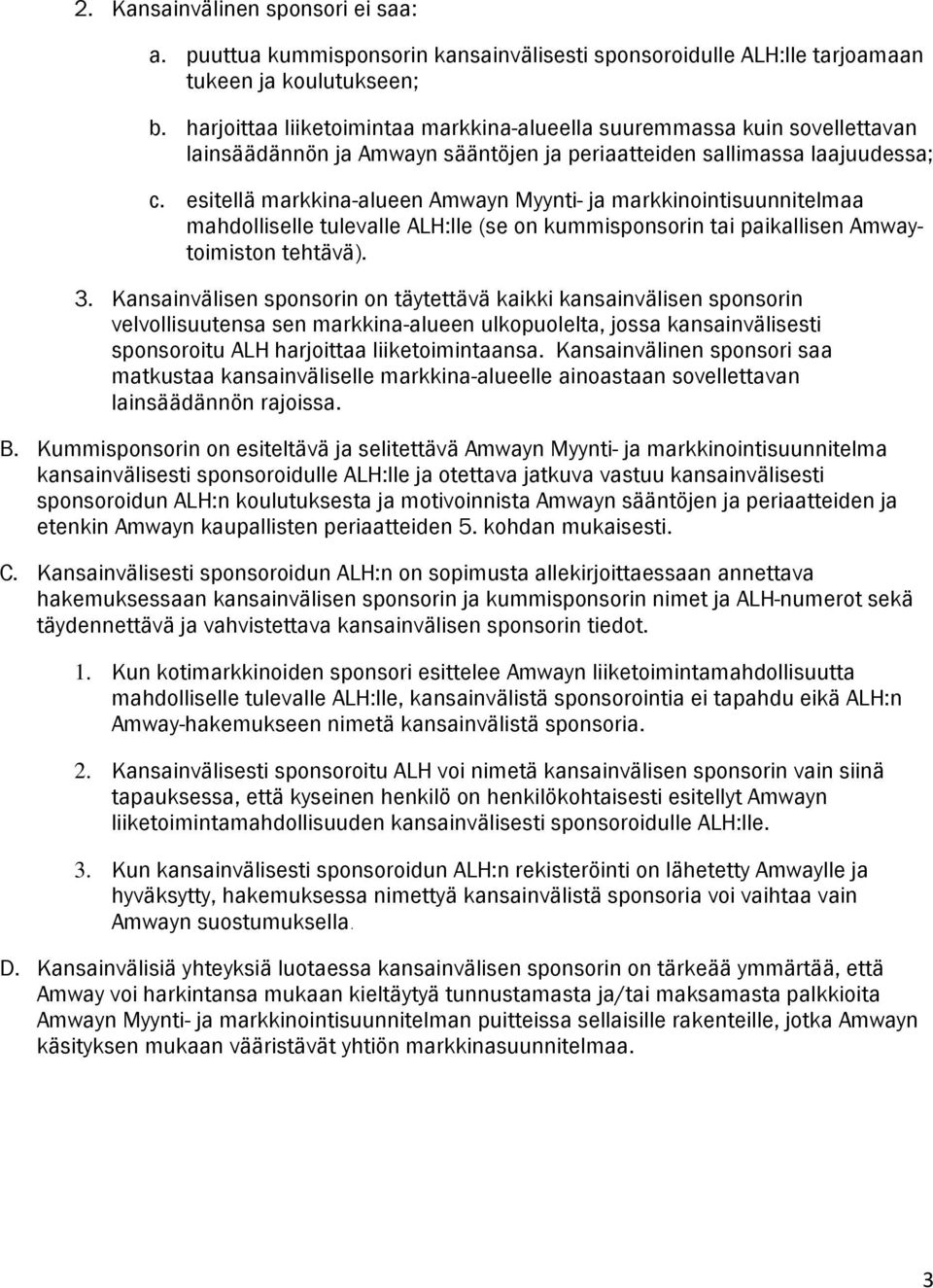 2. Kansainvälinen sponsori ei saa:

a. puuttua kummisponsorin kansainvälisesti sponsoroidulle ALH:lle tarjoamaan tukeen ja koulutukseen;

b. harjoittaa liiketoimintaa markkina-alueella suuremmassa kuin sovellettavan lainsäädännön ja Amwayn sääntöjen ja periaatteiden sallimassa laajuudessa;

c. esitellä markkina-alueen Amwayn Myynti- ja markkinointisuunnitelmaa mahdolliselle tulevalle ALH:lle (se on kummisponsorin tai paikallisen Amway-toimiston tehtävä).

3. Kansainvälisen sponsorin on täytettävä kaikki kansainvälisen sponsorin velvollisuutensa sen markkina-alueen ulkopuolelta, jossa kansainvälisesti sponsoroitu ALH harjoittaa liiketoimintaansa. Kansainvälinen sponsori saa matkustaa kansainväliselle markkina-alueelle ainoastaan sovellettavan lainsäädännön rajoissa.

B. Kummisponsorin on esiteltävä ja selitettävä Amwayn Myynti- ja markkinointisuunnitelma kansainvälisesti sponsoroidulle ALH:lle ja otettava jatkuva vastuu kansainvälisesti sponsoroidun ALH:n koulutuksesta ja motivoinnista Amwayn sääntöjen ja periaatteiden ja etenkin Amwayn kaupallisten periaatteiden 5. kohdan mukaisesti.

C. Kansainvälisesti sponsoroidun ALH:n on sopimusta allekirjoittaessaan annettava hakemuksessaan kansainvälisen sponsorin ja kummisponsorin nimet ja ALH-numerot sekä täydennettävä ja vahvistettava kansainvälisen sponsorin tiedot.

1. Kun kotimarkkinoiden sponsori esittelee Amwayn liiketoimintamahdollisuutta mahdolliselle tulevalle ALH:lle, kansainvälistä sponsorointia ei tapahdu eikä ALH:n Amway-hakemukseen nimetä kansainvälistä sponsoria.

2. Kansainvälisesti sponsoroitu ALH voi nimetä kansainvälisen sponsorin vain siinä tapauksessa, että kyseinen henkilö on henkilökohtaisesti esitellyt Amwayn liiketoimintamahdollisuuden kansainvälisesti sponsoroidulle ALH:lle.

3. Kun kansainvälisesti sponsoroidun ALH:n rekisteröinti on lähetetty Amwaylle ja hyväksytty, hakemuksessa nimettyä kansainvälistä sponsoria voi vaihtaa vain Amwayn suostumuksella.

D. Kansainvälisiä yhteyksiä luotaessa kansainvälisen sponsorin on tärkeää ymmärtää, että Amway voi harkintansa mukaan kieltäytyä tunnustamasta ja/tai maksamasta palkkioita Amwayn Myynti- ja markkinointisuunnitelman puitteissa sellaisille rakenteille, jotka Amwayn käsityksen mukaan vääristävät yhtiön markkinasuunnitelmaa.

3